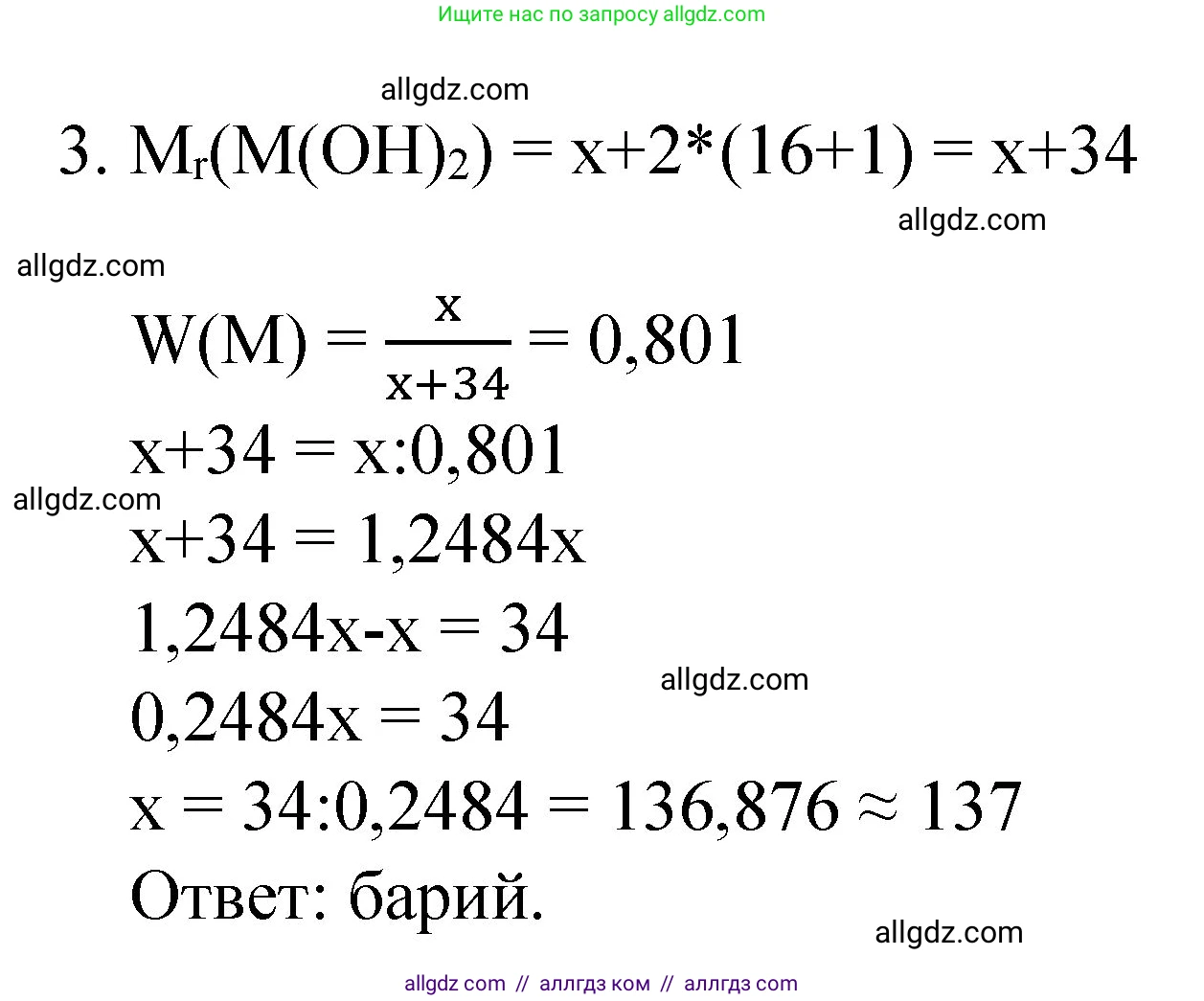 Ищите нас по запросу allgdz.com

allgdz.com

3. $M_r(M(OH)_2) = x+2*(16+1) = x+34$

allgdz.com

allgdz.com

$W(M) = \frac{x}{x+34} = 0,801$

$x+34 = x:0,801$

allgdz.com

$x+34 = 1,2484x$

$1,2484x-x = 34$

allgdz.com

$0,2484x = 34$

$x = 34:0,2484 = 136,876 \approx 137$

Ответ: барий.

allgdz.com

allgdz com // аллгдз ком // аллгдз com